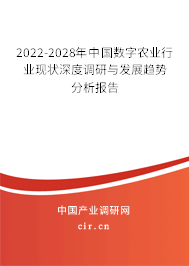 2022-2028年中国数字农业行业现状深度调研与发展趋势分析报告

中国产业调研网

cir.cn